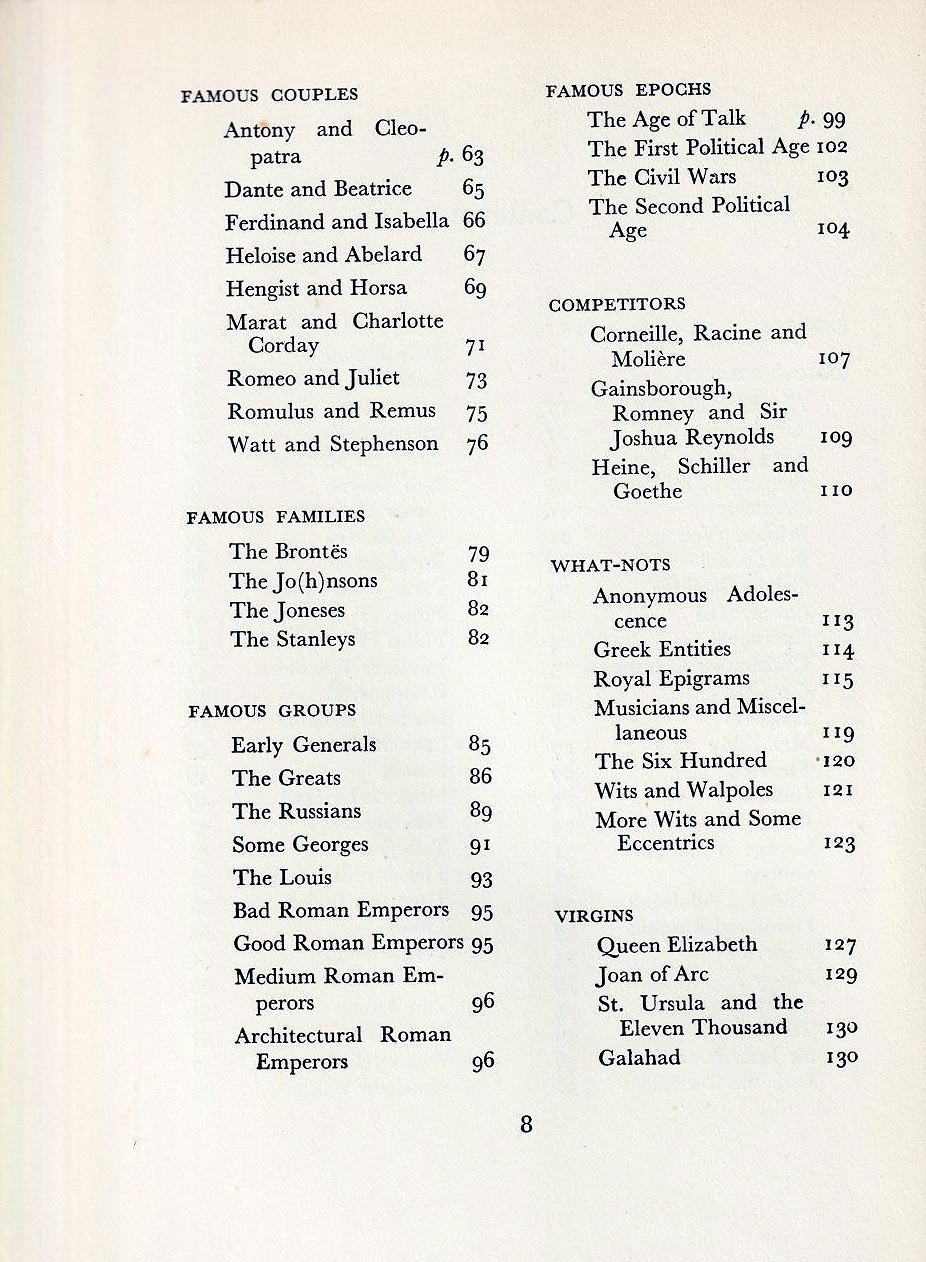 FAMOUS COUPLES

Antony and Cleopatra p. 63
Dante and Beatrice 65
Ferdinand and Isabella 66
Heloise and Abelard 67
Hengist and Horsa 69
Marat and Charlotte Corday 71
Romeo and Juliet 73
Romulus and Remus 75
Watt and Stephenson 76

FAMOUS FAMILIES

The Brontës 79
The Jo(h)nsons 81
The Joneses 82
The Stanleys 82

FAMOUS GROUPS

Early Generals 85
The Greats 86
The Russians 89
Some Georges 91
The Louis 93
Bad Roman Emperors 95
Good Roman Emperors 95
Medium Roman Emperors 96
Architectural Roman Emperors 96

FAMOUS EPOCHS

The Age of Talk p. 99
The First Political Age 102
The Civil Wars 103
The Second Political Age 104

COMPETITORS

Corneille, Racine and Molière 107
Gainsborough, Romney and Sir Joshua Reynolds 109
Heine, Schiller and Goethe 110

WHAT-NOTS

Anonymous Adolescence 113
Greek Entities 114
Royal Epigrams 115
Musicians and Miscellaneous 119
The Six Hundred 120
Wits and Walpoles 121
More Wits and Some Eccentrics 123

VIRGINS

Queen Elizabeth 127
Joan of Arc 129
St. Ursula and the Eleven Thousand 130
Galahad 130

8